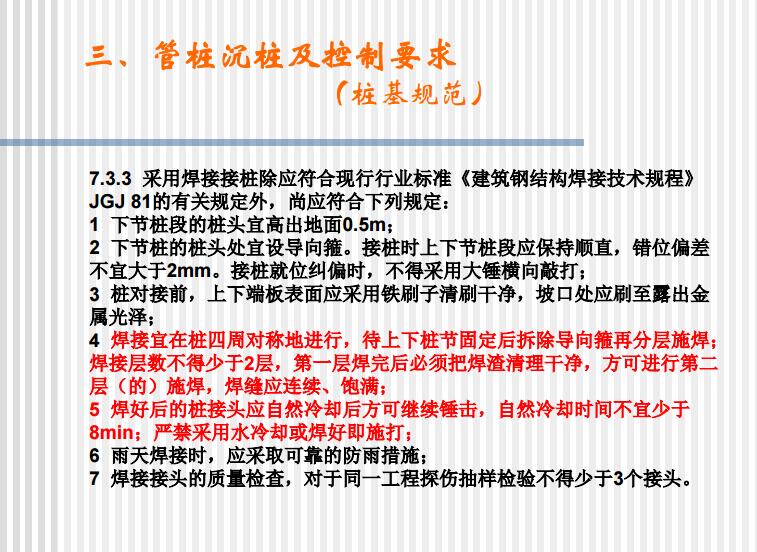 三、管桩沉桩及控制要求

（桩基规范）

7.3.3 采用焊接接桩除应符合现行行业标准《建筑钢结构焊接技术规程》JGJ 81的有关规定外，尚应符合下列规定：
1 下节桩段的桩头宜高出地面0.5m；
2 下节桩的桩头处宜设导向箍。接桩时上下节桩段应保持顺直，错位偏差不宜大于2mm。接桩就位纠偏时，不得采用大锤横向敲打；
3 桩对接前，上下端板表面应采用铁刷子清刷干净，坡口处应刷至露出金属光泽；
4 焊接宜在桩四周对称地进行，待上下桩节固定后拆除导向箍再分层施焊；焊接层数不得少于2层，第一层焊完后必须把焊渣清理干净，方可进行第二层（的）施焊，焊缝应连续、饱满；
5 焊好后的桩接头应自然冷却后方可继续锤击，自然冷却时间不宜少于8min；严禁采用水冷却或焊好即施打；
6 雨天焊接时，应采取可靠的防雨措施；
7 焊接接头的质量检查，对于同一工程探伤抽样检验不得少于3个接头。